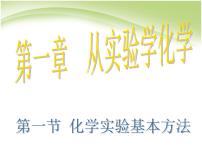 第一章　从实验学化学

第一节　化学实验基本方法